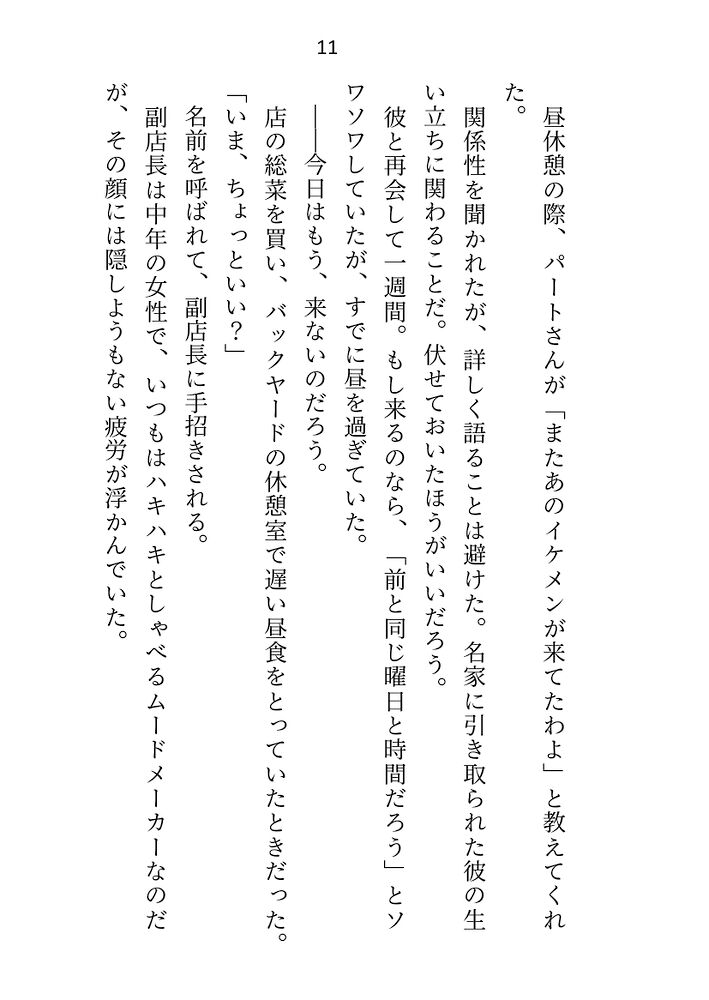 11

昼休憩の際、パートさんが「またあのイケメンが来てたわよ」と教えてくれた。

関係性を聞かれたが、詳しく語ることは避けた。名家に引き取られた彼の生い立ちに関わることだ。伏せておいたほうがいいだろう。

彼と再会して一週間。もし来るのなら、「前と同じ曜日と時間だろう」とソワソワしていたが、すでに昼を過ぎていた。

――今日はもう、来ないのだろう。

店の総菜を買い、バックヤードの休憩室で遅い昼食をとっていたときだった。

「いま、ちょっといい？」

名前を呼ばれて、副店長に手招きされる。

副店長は中年の女性で、いつもはハキハキとしゃべるムードメーカーなのだが、その顔には隠しようもない疲労が浮かんでいた。